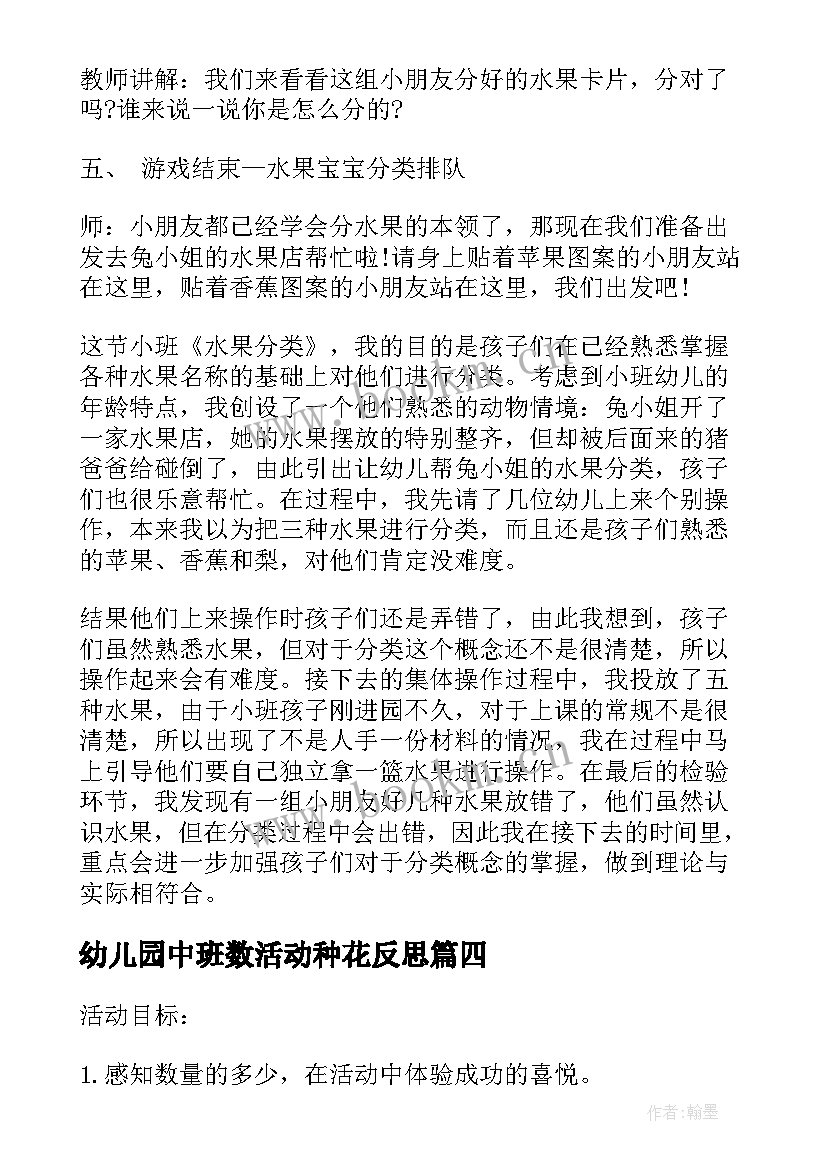 教师讲解：我们来看看这组小朋友分好的水果卡片，分对了吗?谁来说一说你是怎么分的?

五、 游戏结束—水果宝宝分类排队

师：小朋友都已经学会分水果的本领了，那现在我们准备出发去兔小姐的水果店帮忙啦!请身上贴着苹果图案的小朋友站在这里，贴着香蕉图案的小朋友站在这里，我们出发吧!

这节小班《水果分类》，我的目的是孩子们在已经熟悉掌握各种水果名称的基础上对他们进行分类。考虑到小班幼儿的年龄特点，我创设了一个他们熟悉的动物情境：兔小姐开了一家水果店，她的水果摆放的特别整齐，但却被后面来的猪爸爸给碰倒了，由此引出让幼儿帮兔小姐的水果分类，孩子们也很乐意帮忙。在过程中，我先请了几位幼儿上来个别操作，本来我以为把三种水果进行分类，而且还是孩子们熟悉的苹果、香蕉和梨，对他们肯定没难度。

结果他们上来操作时孩子们还是弄错了，由此我想到，孩子们虽然熟悉水果，但对于分类这个概念还不是很清楚，所以操作起来会有难度。接下去的集体操作过程中，我投放了五种水果，由于小班孩子刚进园不久，对于上课的常规不是很清楚，所以出现了不是人手一份材料的情况，我在过程中马上引导他们要自己独立拿一篮水果进行操作。在最后的检验环节，我发现有一组小朋友好几种水果放错了，他们虽然认识水果，但在分类过程中会出错，因此我在接下去的时间里，重点会进一步加强孩子们对于分类概念的掌握，做到理论与实际相符合。

幼儿园中班数活动种花反思篇四

活动目标：

1. 感知数量的多少，在活动中体验成功的喜悦。

作者：翰墨